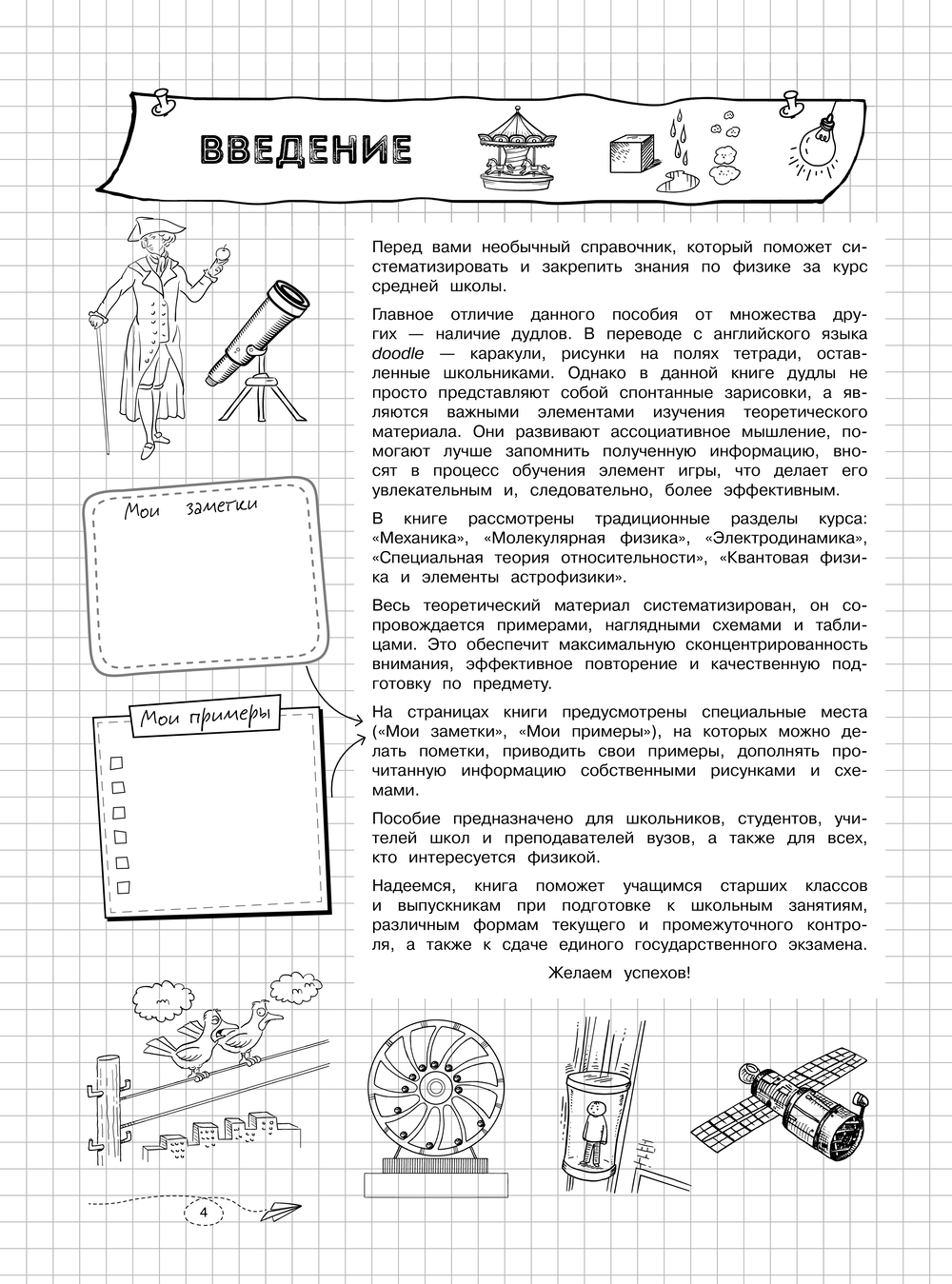 ВВЕДЕНИЕ

Перед вами необычный справочник, который поможет систематизировать и закрепить знания по физике за курс средней школы.

Главное отличие данного пособия от множества других — наличие дудлов. В переводе с английского языка doodle — каракули, рисунки на полях тетради, оставленные школьниками. Однако в данной книге дудлы не просто представляют собой спонтанные зарисовки, а являются важными элементами изучения теоретического материала. Они развивают ассоциативное мышление, помогают лучше запомнить полученную информацию, вносят в процесс обучения элемент игры, что делает его увлекательным и, следовательно, более эффективным.

В книге рассмотрены традиционные разделы курса: «Механика», «Молекулярная физика», «Электродинамика», «Специальная теория относительности», «Квантовая физика и элементы астрофизики».

Весь теоретический материал систематизирован, он сопровождается примерами, наглядными схемами и таблицами. Это обеспечит максимальную сконцентрированность внимания, эффективное повторение и качественную подготовку по предмету.

На страницах книги предусмотрены специальные места («Мои заметки», «Мои примеры»), на которых можно делать пометки, приводить свои примеры, дополнять прочитанную информацию собственными рисунками и схемами.

Пособие предназначено для школьников, студентов, учителей школ и преподавателей вузов, а также для всех, кто интересуется физикой.

Надеемся, книга поможет учащимся старших классов и выпускникам при подготовке к школьным занятиям, различным формам текущего и промежуточного контроля, а также к сдаче единого государственного экзамена.

Желаем успехов!

Мои заметки

Мои примеры

4